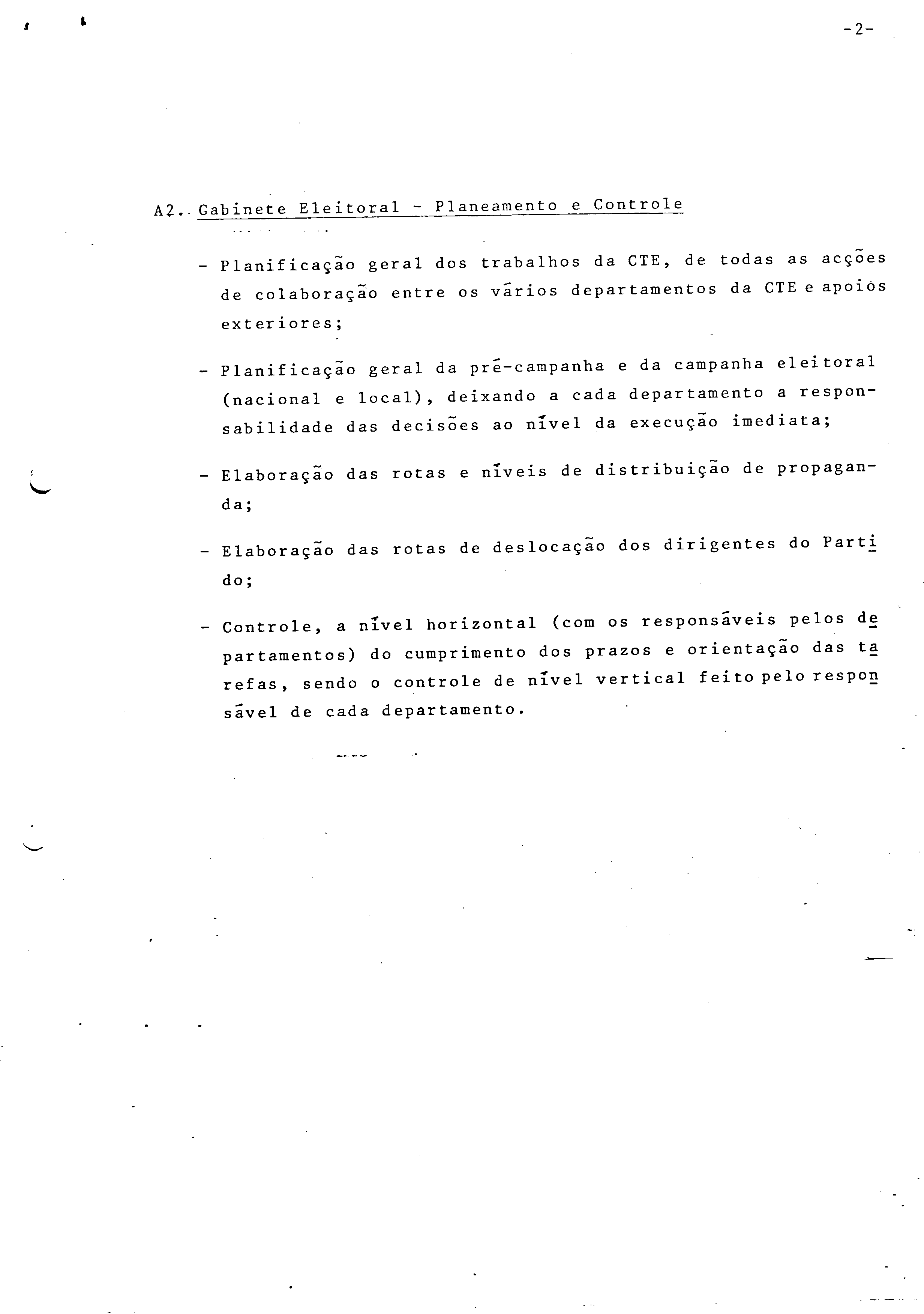 -2-

A2. Gabinete Eleitoral - Planeamento e Controle

- Planificação geral dos trabalhos da CTE, de todas as acções de colaboração entre os vários departamentos da CTE e apoios exteriores;

- Planificação geral da pré-campanha e da campanha eleitoral (nacional e local), deixando a cada departamento a responsabilidade das decisões ao nível da execução imediata;

- Elaboração das rotas e níveis de distribuição de propaganda;

- Elaboração das rotas de deslocação dos dirigentes do Partido;

- Controle, a nível horizontal (com os responsáveis pelos departamentos) do cumprimento dos prazos e orientação das tarefas, sendo o controle de nível vertical feito pelo responsável de cada departamento.